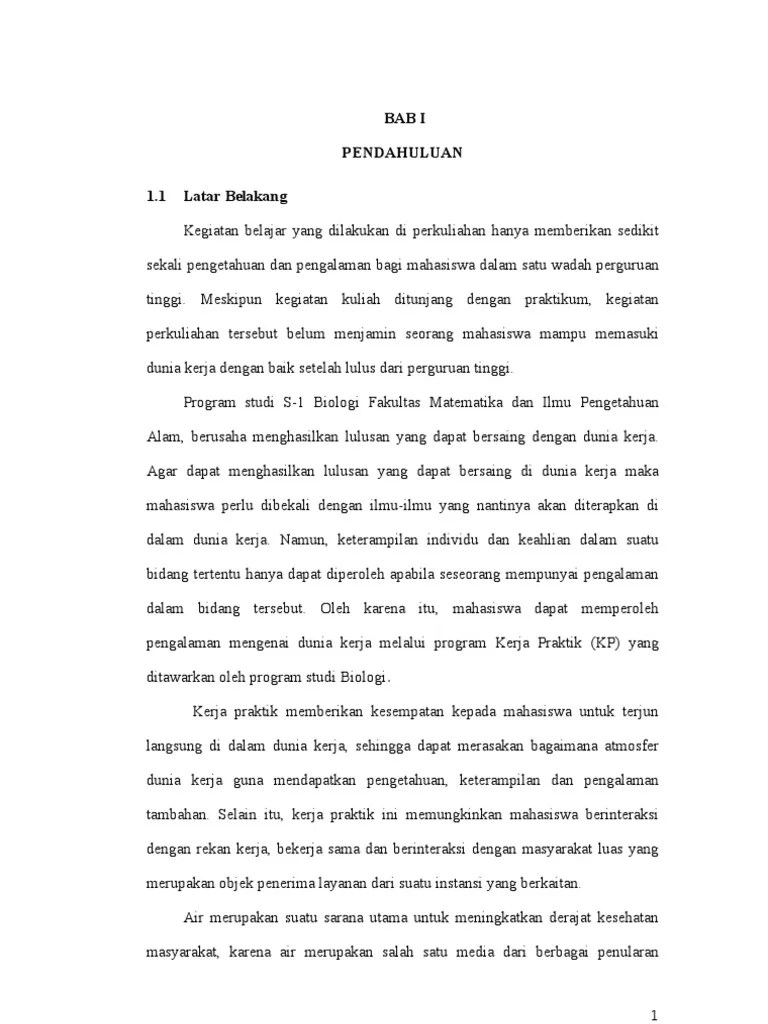 BAB I

PENDAHULUAN

1.1 Latar Belakang

Kegiatan belajar yang dilakukan di perkuliahan hanya memberikan sedikit sekali pengetahuan dan pengalaman bagi mahasiswa dalam satu wadah perguruan tinggi. Meskipun kegiatan kuliah ditunjang dengan praktikum, kegiatan perkuliahan tersebut belum menjamin seorang mahasiswa mampu memasuki dunia kerja dengan baik setelah lulus dari perguruan tinggi.

Program studi S-1 Biologi Fakultas Matematika dan Ilmu Pengetahuan Alam, berusaha menghasilkan lulusan yang dapat bersaing dengan dunia kerja. Agar dapat menghasilkan lulusan yang dapat bersaing di dunia kerja maka mahasiswa perlu dibekali dengan ilmu-ilmu yang nantinya akan diterapkan di dalam dunia kerja. Namun, keterampilan individu dan keahlian dalam suatu bidang tertentu hanya dapat diperoleh apabila seseorang mempunyai pengalaman dalam bidang tersebut. Oleh karena itu, mahasiswa dapat memperoleh pengalaman mengenai dunia kerja melalui program Kerja Praktik (KP) yang ditawarkan oleh program studi Biologi.

Kerja praktik memberikan kesempatan kepada mahasiswa untuk terjun langsung di dalam dunia kerja, sehingga dapat merasakan bagaimana atmosfer dunia kerja guna mendapatkan pengetahuan, keterampilan dan pengalaman tambahan. Selain itu, kerja praktik ini memungkinkan mahasiswa berinteraksi dengan rekan kerja, bekerja sama dan berinteraksi dengan masyarakat luas yang merupakan objek penerima layanan dari suatu instansi yang berkaitan.

Air merupakan suatu sarana utama untuk meningkatkan derajat kesehatan masyarakat, karena air merupakan salah satu media dari berbagai penularan

1